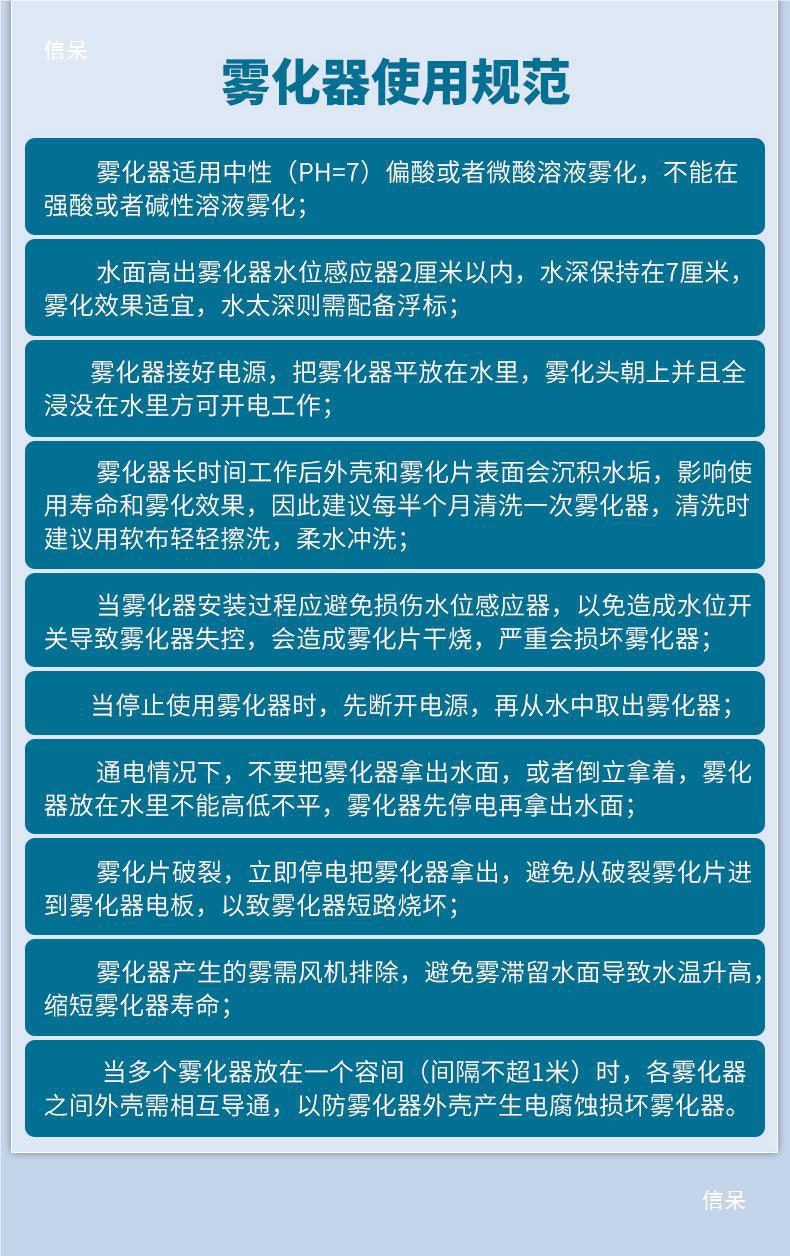 信呆

雾化器使用规范

雾化器适用中性（PH=7）偏酸或者微酸溶液雾化，不能在强酸或者碱性溶液雾化；

水面高出雾化器水位感应器2厘米以内，水深保持在7厘米，雾化效果适宜，水太深则需配备浮标；

雾化器接好电源，把雾化器平放在水里，雾化头朝上并且全浸没在水里方可开电工作；

雾化器长时间工作后外壳和雾化片表面会沉积水垢，影响使用寿命和雾化效果，因此建议每半个月清洗一次雾化器，清洗时建议用软布轻轻擦洗，柔水冲洗；

当雾化器安装过程应避免损伤水位感应器，以免造成水位开关导致雾化器失控，会造成雾化片干烧，严重会损坏雾化器；

当停止使用雾化器时，先断开电源，再从水中取出雾化器；

通电情况下，不要把雾化器拿出水面，或者倒立拿着，雾化器放在水里不能高低不平，雾化器先停电再拿出水面；

雾化片破裂，立即停电把雾化器拿出，避免从破裂雾化片进到雾化器电板，以致雾化器短路烧坏；

雾化器产生的雾需风机排除，避免雾滞留水面导致水温升高，缩短雾化器寿命；

当多个雾化器放在一个容间（间隔不超1米）时，各雾化器之间外壳需相互导通，以防雾化器外壳产生电腐蚀损坏雾化器。

信呆